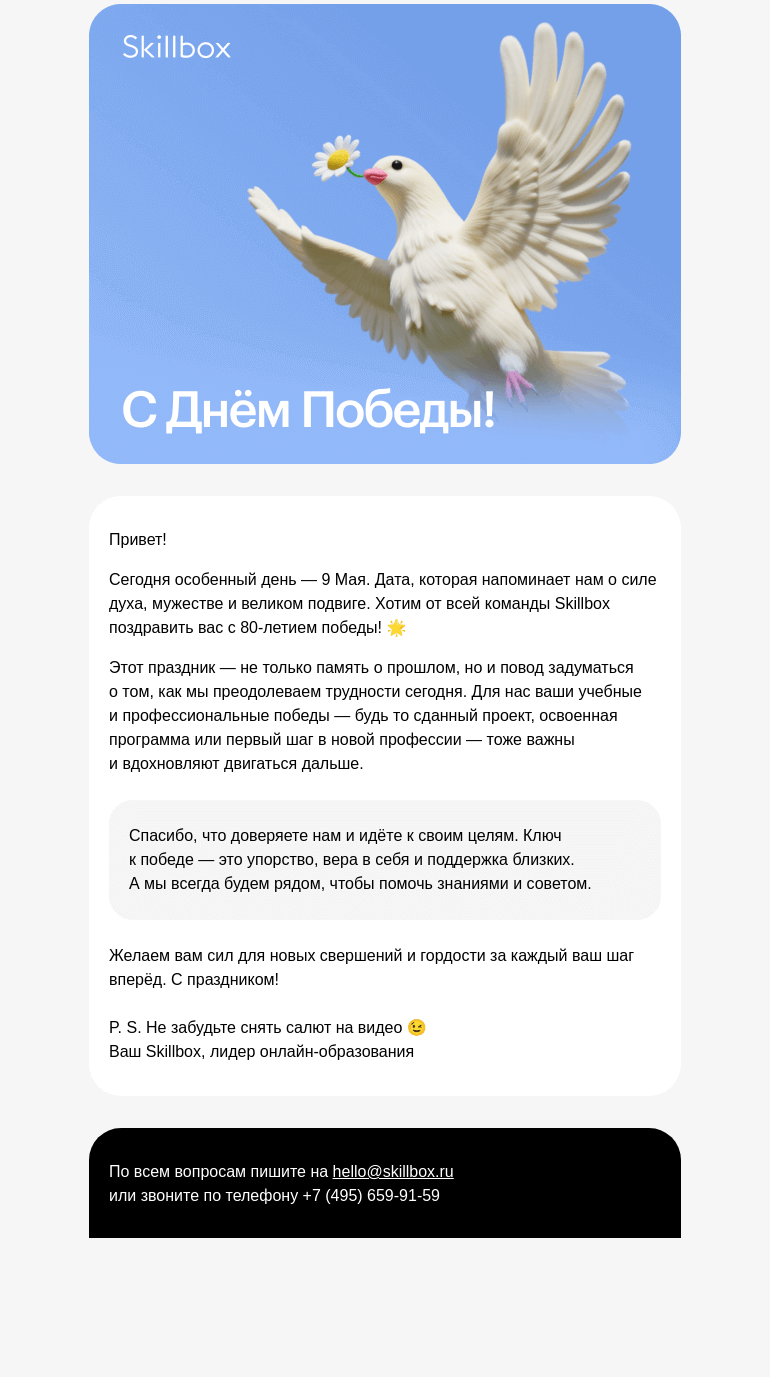 Skillbox

С Днём Победы!

Привет!

Сегодня особенный день — 9 Мая. Дата, которая напоминает нам о силе духа, мужестве и великом подвиге. Хотим от всей команды Skillbox поздравить вас с 80-летием победы! 🌟

Этот праздник — не только память о прошлом, но и повод задуматься о том, как мы преодолеваем трудности сегодня. Для нас ваши учебные и профессиональные победы — будь то сданный проект, освоенная программа или первый шаг в новой профессии — тоже важны и вдохновляют двигаться дальше.

Спасибо, что доверяете нам и идёте к своим целям. Ключ к победе — это упорство, вера в себя и поддержка близких. А мы всегда будем рядом, чтобы помочь знаниями и советом.

Желаем вам сил для новых свершений и гордости за каждый ваш шаг вперёд. С праздником!

P. S. Не забудьте снять салют на видео 😉
Ваш Skillbox, лидер онлайн-образования

По всем вопросам пишите на hello@skillbox.ru
или звоните по телефону +7 (495) 659-91-59